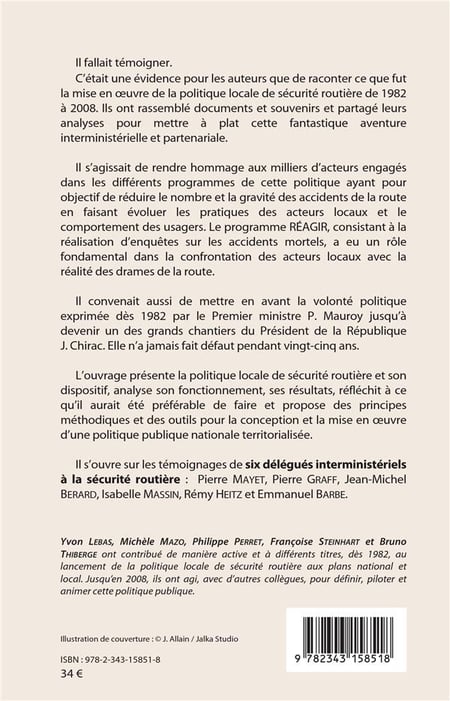 Il fallait témoigner.

C'était une évidence pour les auteurs que de raconter ce que fut la mise en œuvre de la politique locale de sécurité routière de 1982 à 2008. Ils ont rassemblé documents et souvenirs et partagé leurs analyses pour mettre à plat cette fantastique aventure interministérielle et partenariale.

Il s'agissait de rendre hommage aux milliers d'acteurs engagés dans les différents programmes de cette politique ayant pour objectif de réduire le nombre et la gravité des accidents de la route en faisant évoluer les pratiques des acteurs locaux et le comportement des usagers. Le programme RÉAGIR, consistant à la réalisation d'enquêtes sur les accidents mortels, a eu un rôle fondamental dans la confrontation des acteurs locaux avec la réalité des drames de la route.

Il convenait aussi de mettre en avant la volonté politique exprimée dès 1982 par le Premier ministre P. Mauroy jusqu'à devenir un des grands chantiers du Président de la République J. Chirac. Elle n'a jamais fait défaut pendant vingt-cinq ans.

L'ouvrage présente la politique locale de sécurité routière et son dispositif, analyse son fonctionnement, ses résultats, réfléchit à ce qu'il aurait été préférable de faire et propose des principes méthodiques et des outils pour la conception et la mise en œuvre d'une politique publique nationale territorialisée.

Il s'ouvre sur les témoignages de six délégués interministériels à la sécurité routière : Pierre MAYET, Pierre GRAFF, Jean-Michel BERARD, Isabelle MASSIN, Rémy HEITZ et Emmanuel BARBE.

Yvon LEBAS, Michèle MAZO, Philippe PERRET, Françoise STEINHART et Bruno THIBERGE ont contribué de manière active et à différents titres, dès 1982, au lancement de la politique locale de sécurité routière aux plans national et local. Jusqu'en 2008, ils ont agi, avec d'autres collègues, pour définir, piloter et animer cette politique publique.

Illustration de couverture : © J. Allain / Jalka Studio

ISBN : 978-2-343-15851-8
34 €

9 782343 158518